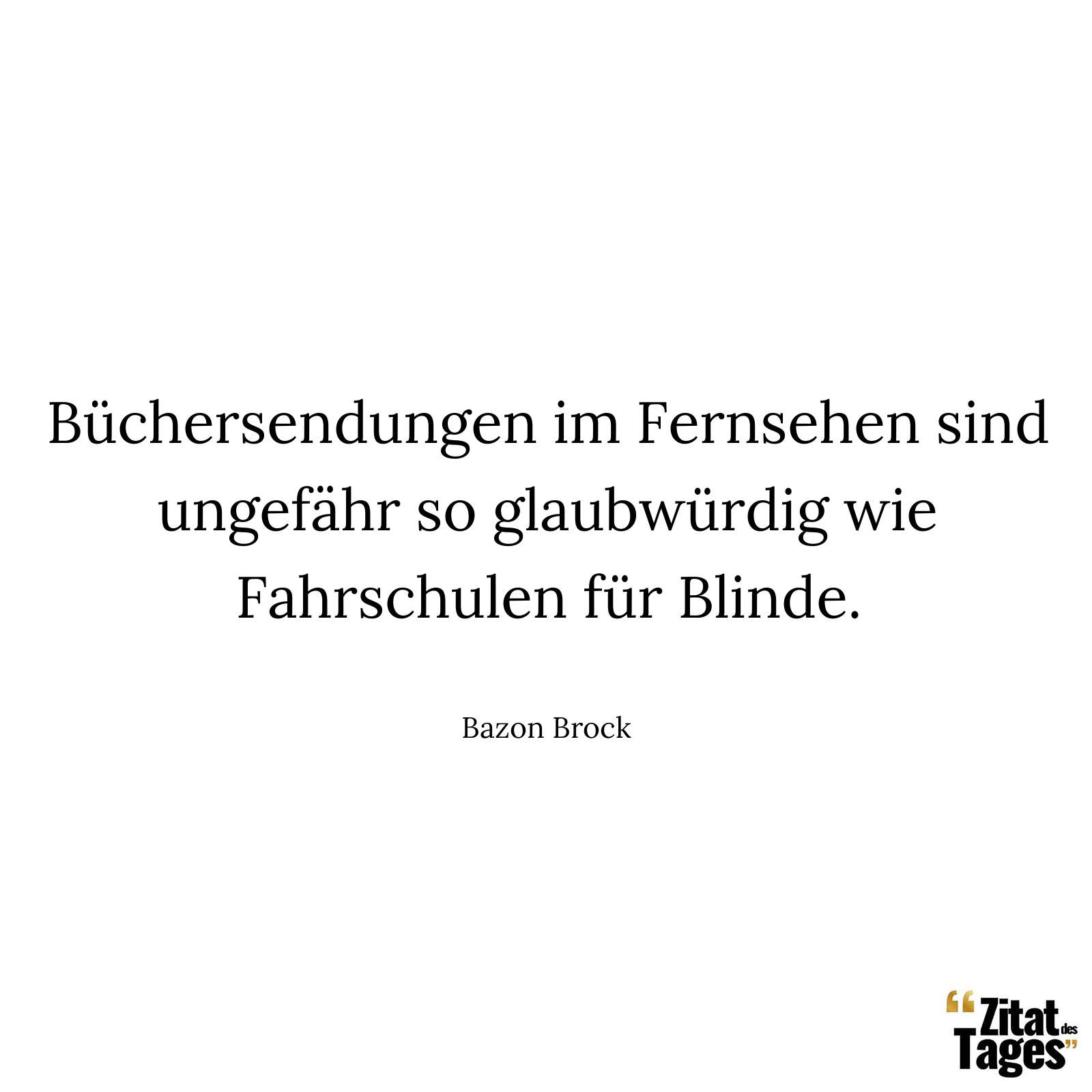 Büchersendungen im Fernsehen sind ungefähr so glaubwürdig wie Fahrschulen für Blinde.

Bazon Brock

“Zitat des Tages”